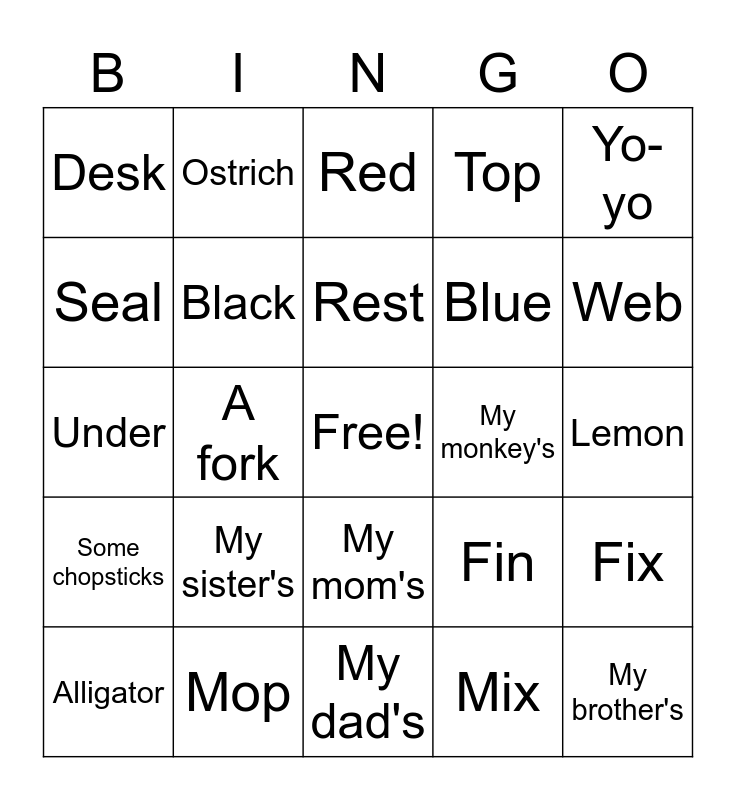 | B | I | N | G | O |
|---|---|---|---|---|
| Desk | Ostrich | Red | Top | Yo-yo |
| Seal | Black | Rest | Blue | Web |
| Under | A fork | Free! | My monkey's | Lemon |
| Some chopsticks | My sister's | My mom's | Fin | Fix |
| Alligator | Mop | My dad's | Mix | My brother's |